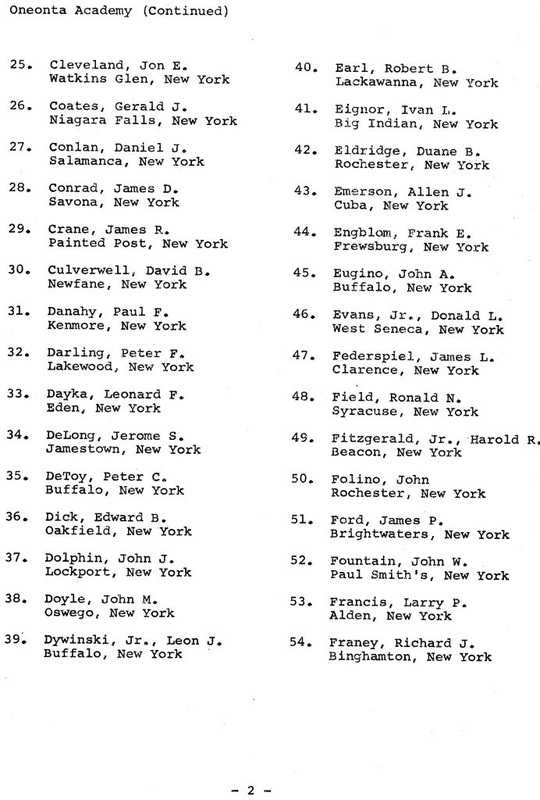 Oneonta Academy (Continued)

25. Cleveland, Jon E.
Watkins Glen, New York

26. Coates, Gerald J.
Niagara Falls, New York

27. Conlan, Daniel J.
Salamanca, New York

28. Conrad, James D.
Savona, New York

29. Crane, James R.
Painted Post, New York

30. Culverwell, David B.
Newfane, New York

31. Danahy, Paul F.
Kenmore, New York

32. Darling, Peter F.
Lakewood, New York

33. Dayka, Leonard F.
Eden, New York

34. DeLong, Jerome S.
Jamestown, New York

35. DeToy, Peter C.
Buffalo, New York

36. Dick, Edward B.
Oakfield, New York

37. Dolphin, John J.
Lockport, New York

38. Doyle, John M.
Oswego, New York

39. Dywinski, Jr., Leon J.
Buffalo, New York

40. Earl, Robert B.
Lackawanna, New York

41. Eignor, Ivan L.
Big Indian, New York

42. Eldridge, Duane B.
Rochester, New York

43. Emerson, Allen J.
Cuba, New York

44. Engblom, Frank E.
Frewsburg, New York

45. Eugino, John A.
Buffalo, New York

46. Evans, Jr., Donald L.
West Seneca, New York

47. Federspiel, James L.
Clarence, New York

48. Field, Ronald N.
Syracuse, New York

49. Fitzgerald, Jr., Harold R.
Beacon, New York

50. Folino, John
Rochester, New York

51. Ford, James P.
Brightwaters, New York

52. Fountain, John W.
Paul Smith's, New York

53. Francis, Larry P.
Alden, New York

54. Franey, Richard J.
Binghamton, New York

- 2 -